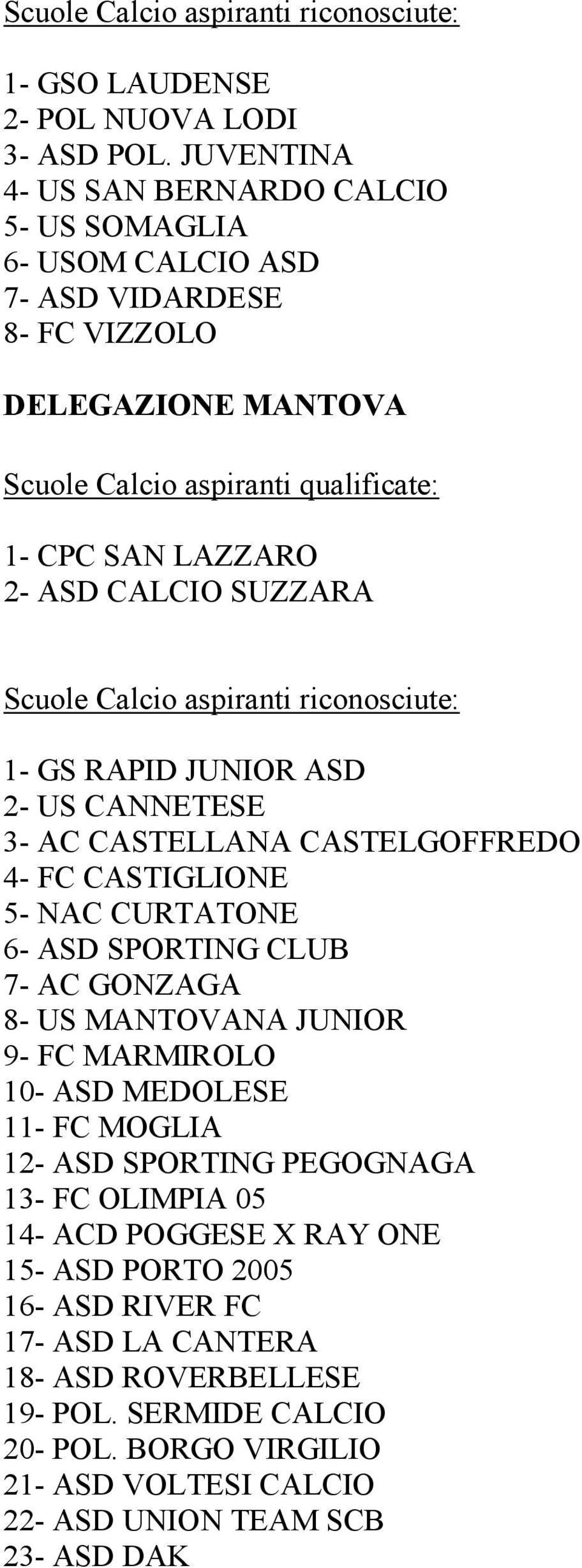 Scuole Calcio aspiranti riconosciute:

1- GSO LAUDENSE
2- POL NUOVA LODI
3- ASD POL. JUVENTINA
4- US SAN BERNARDO CALCIO
5- US SOMAGLIA
6- USOM CALCIO ASD
7- ASD VIDARDESE
8- FC VIZZOLO

DELEGAZIONE MANTOVA

Scuole Calcio aspiranti qualificate:

1- CPC SAN LAZZARO
2- ASD CALCIO SUZZARA

Scuole Calcio aspiranti riconosciute:

1- GS RAPID JUNIOR ASD
2- US CANNETESE
3- AC CASTELLANA CASTELGOFFREDO
4- FC CASTIGLIONE
5- NAC CURTATONE
6- ASD SPORTING CLUB
7- AC GONZAGA
8- US MANTOVANA JUNIOR
9- FC MARMIROLO
10- ASD MEDOLESE
11- FC MOGLIA
12- ASD SPORTING PEGOGNAGA
13- FC OLIMPIA 05
14- ACD POGGESE X RAY ONE
15- ASD PORTO 2005
16- ASD RIVER FC
17- ASD LA CANTERA
18- ASD ROVERBELLESE
19- POL. SERMIDE CALCIO
20- POL. BORGO VIRGILIO
21- ASD VOLTESI CALCIO
22- ASD UNION TEAM SCB
23- ASD DAK